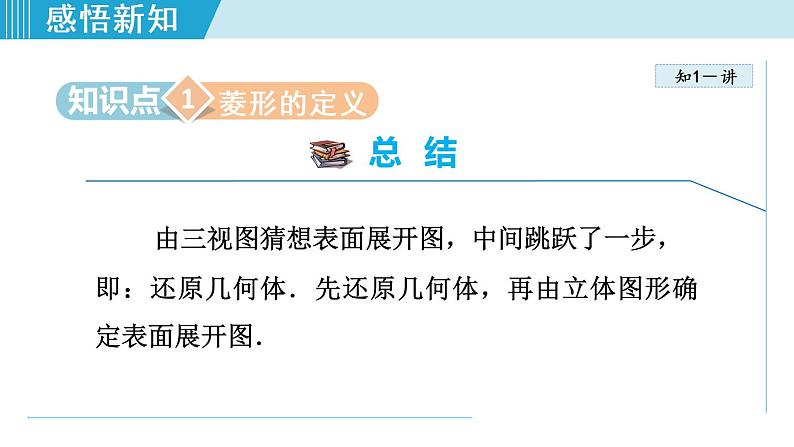 感悟新知

知1－讲

知识点 1 菱形的定义

总 结

由三视图猜想表面展开图，中间跳跃了一步，即：还原几何体．先还原几何体，再由立体图形确定表面展开图．